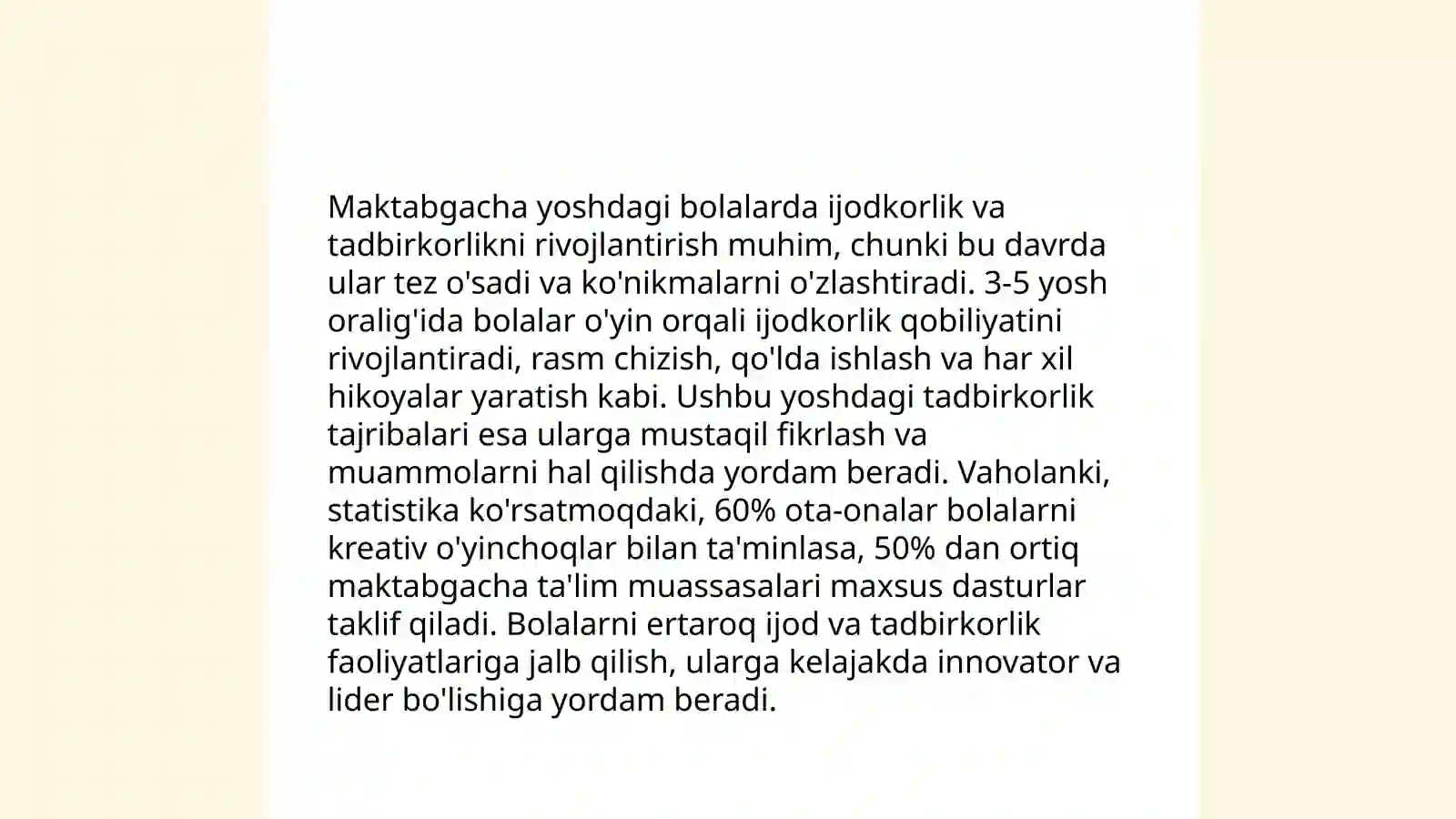 Maktabgacha yoshdagi bolalarda ijodkorlik va tadbirkorlikni rivojlantirish muhim, chunki bu davrda ular tez o'sadi va ko'nikmalarni o'zlashtiradi. 3-5 yosh oralig'ida bolalar o'yin orqali ijodkorlik qobiliyatini rivojlantiradi, rasm chizish, qo'lda ishlash va har xil hikoyalar yaratish kabi. Ushbu yoshdagi tadbirkorlik tajribalari esa ularga mustaqil fikrlash va muammolarni hal qilishda yordam beradi. Vaholanki, statistika ko'rsatmoqdaki, 60% ota-onalar bolalarni kreativ o'yinchoqlar bilan ta'minlasa, 50% dan ortiq maktabgacha ta'lim muassasalari maxsus dasturlar taklif qiladi. Bolalarni ertaroq ijod va tadbirkorlik faoliyatlariga jalb qilish, ularga kelajakda innovator va lider bo'lishiga yordam beradi.